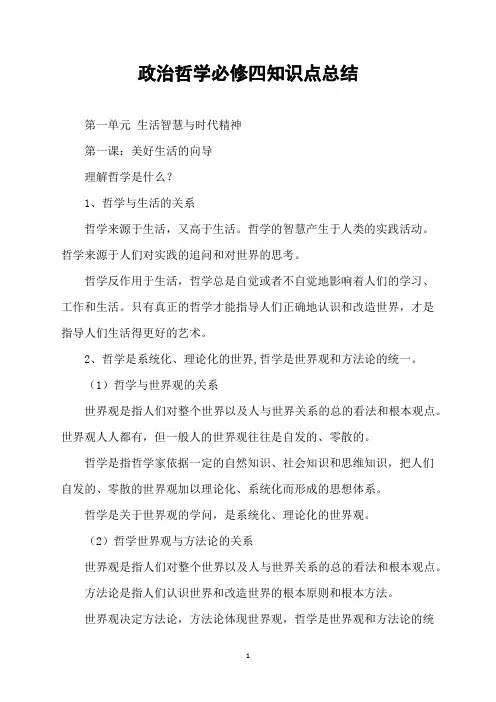 政治哲学必修四知识点总结

第一单元 生活智慧与时代精神

第一课：美好生活的向导

理解哲学是什么？

1、哲学与生活的关系

哲学来源于生活，又高于生活。哲学的智慧产生于人类的实践活动。哲学来源于人们对实践的追问和对世界的思考。

哲学反作用于生活，哲学总是自觉或者不自觉地影响着人们的学习、工作和生活。只有真正的哲学才能指导人们正确地认识和改造世界，才是指导人们生活得更好的艺术。

2、哲学是系统化、理论化的世界,哲学是世界观和方法论的统一。

（1）哲学与世界观的关系

世界观是指人们对整个世界以及人与世界关系的总的看法和根本观点。世界观人人都有，但一般人的世界观往往是自发的、零散的。

哲学是指哲学家依据一定的自然知识、社会知识和思维知识，把人们自发的、零散的世界观加以理论化、系统化而形成的思想体系。

哲学是关于世界观的学问，是系统化、理论化的世界观。

（2）哲学世界观与方法论的关系

世界观是指人们对整个世界以及人与世界关系的总的看法和根本观点。

方法论是指人们认识世界和改造世界的根本原则和根本方法。

世界观决定方法论，方法论体现世界观，哲学是世界观和方法论的统

1